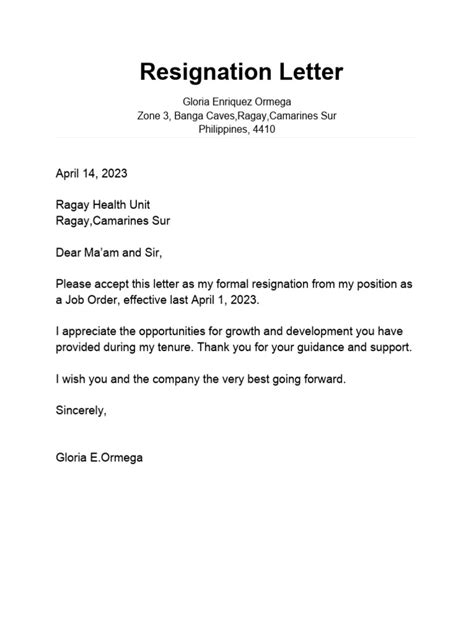 Resignation Letter

Gloria Enriquez Ormega
Zone 3, Banga Caves,Ragay,Camarines Sur
Philippines, 4410

April 14, 2023

Ragay Health Unit
Ragay,Camarines Sur

Dear Ma'am and Sir,

Please accept this letter as my formal resignation from my position as a Job Order, effective last April 1, 2023.

I appreciate the opportunities for growth and development you have provided during my tenure. Thank you for your guidance and support.

I wish you and the company the very best going forward.

Sincerely,

Gloria E.Ormega